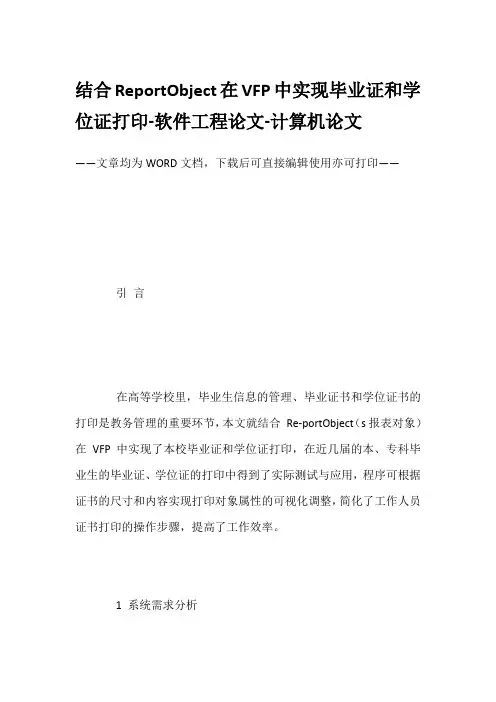 结合ReportObject在VFP中实现毕业证和学位证打印-软件工程论文-计算机论文

——文章均为WORD文档，下载后可直接编辑使用亦可打印——

引 言

在高等学校里，毕业生信息的管理、毕业证书和学位证书的打印是教务管理的重要环节，本文就结合 Re-portObject（s 报表对象）在 VFP 中实现了本校毕业证和学位证打印，在近几届的本、专科毕业生的毕业证、学位证的打印中得到了实际测试与应用，程序可根据证书的尺寸和内容实现打印对象属性的可视化调整，简化了工作人员证书打印的操作步骤，提高了工作效率。

1 系统需求分析